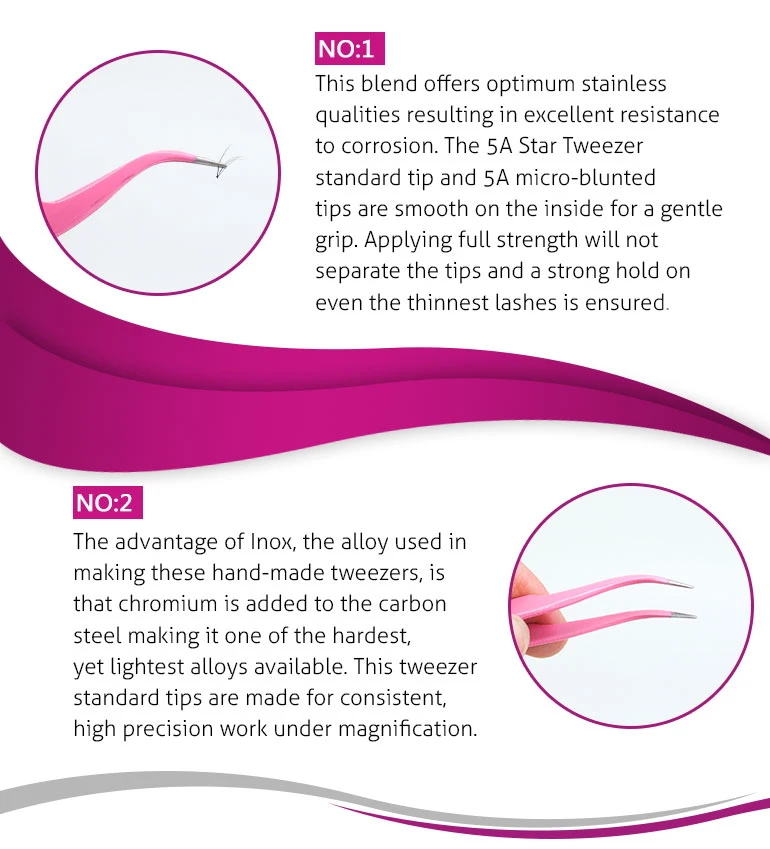 NO:1

This blend offers optimum stainless qualities resulting in excellent resistance to corrosion. The 5A Star Tweezer standard tip and 5A micro-blunted tips are smooth on the inside for a gentle grip. Applying full strength will not separate the tips and a strong hold on even the thinnest lashes is ensured.

NO:2

The advantage of Inox, the alloy used in making these hand-made tweezers, is that chromium is added to the carbon steel making it one of the hardest, yet lightest alloys available. This tweezer standard tips are made for consistent, high precision work under magnification.